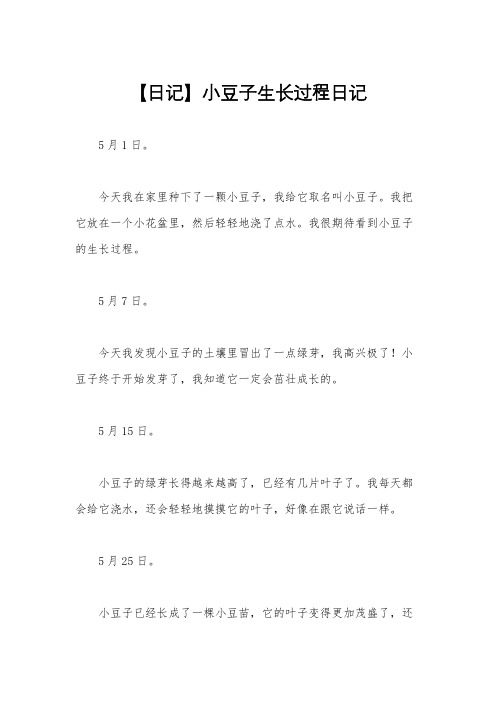 【日记】小豆子生长过程日记

5月1日。

今天我在家里种下了一颗小豆子，我给它取名叫小豆子。我把它放在一个小花盆里，然后轻轻地浇了点水。我很期待看到小豆子的生长过程。

5月7日。

今天我发现小豆子的土壤里冒出了一点绿芽，我高兴极了！小豆子终于开始发芽了，我知道它一定会茁壮成长的。

5月15日。

小豆子的绿芽长得越来越高了，已经有几片叶子了。我每天都会给它浇水，还会轻轻地摸摸它的叶子，好像在跟它说话一样。

5月25日。

小豆子已经长成了一棵小豆苗，它的叶子变得更加茂盛了，还